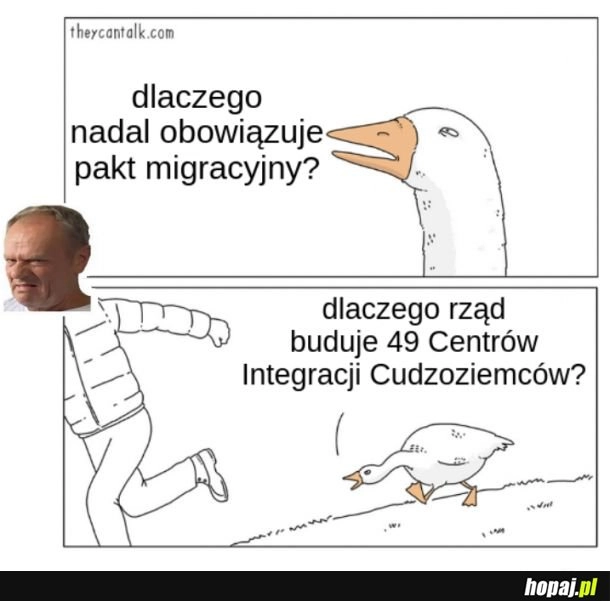 theycantalk.com

dlaczego nadal obowiązuje pakt migracyjny?

dlaczego rząd buduje 49 Centrów Integracji Cudzoziemców?

hopaj.pl